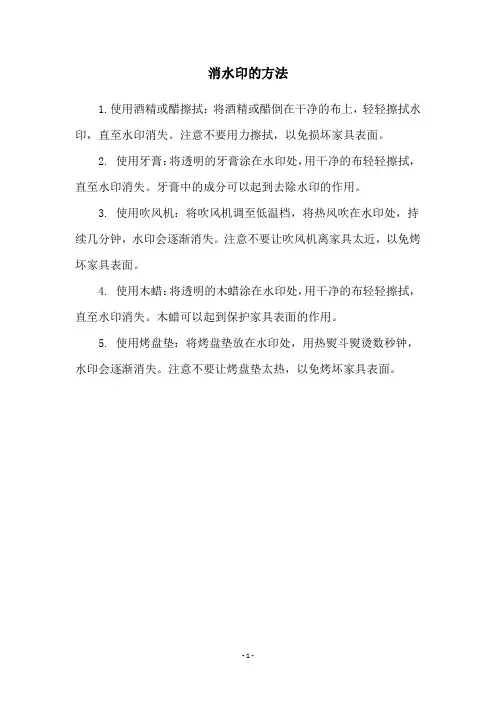 消水印的方法

1. 使用酒精或醋擦拭：将酒精或醋倒在干净的布上，轻轻擦拭水印，直至水印消失。注意不要用力擦拭，以免损坏家具表面。

2. 使用牙膏：将透明的牙膏涂在水印处，用干净的布轻轻擦拭，直至水印消失。牙膏中的成分可以起到去除水印的作用。

3. 使用吹风机：将吹风机调至低温档，将热风吹在水印处，持续几分钟，水印会逐渐消失。注意不要让吹风机离家具太近，以免烤坏家具表面。

4. 使用木蜡：将透明的木蜡涂在水印处，用干净的布轻轻擦拭，直至水印消失。木蜡可以起到保护家具表面的作用。

5. 使用烤盘垫：将烤盘垫放在水印处，用热熨斗熨烫数秒钟，水印会逐渐消失。注意不要让烤盘垫太热，以免烤坏家具表面。

- 1 -